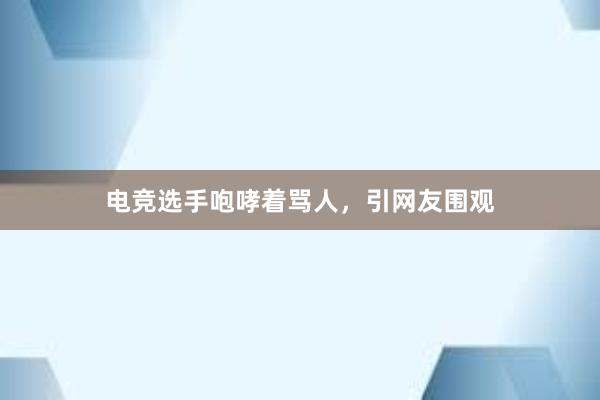 电竞选手咆哮着骂人，引网友围观